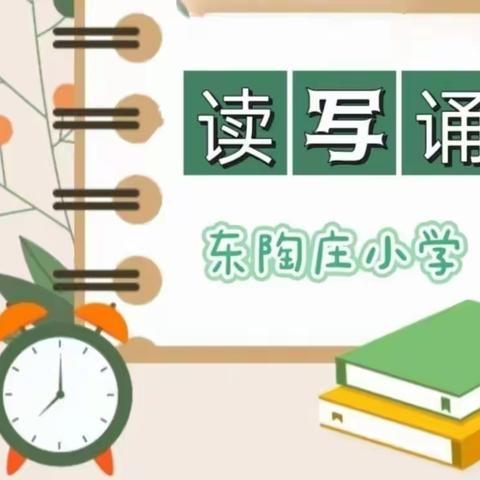 读写诵

东陶庄小学